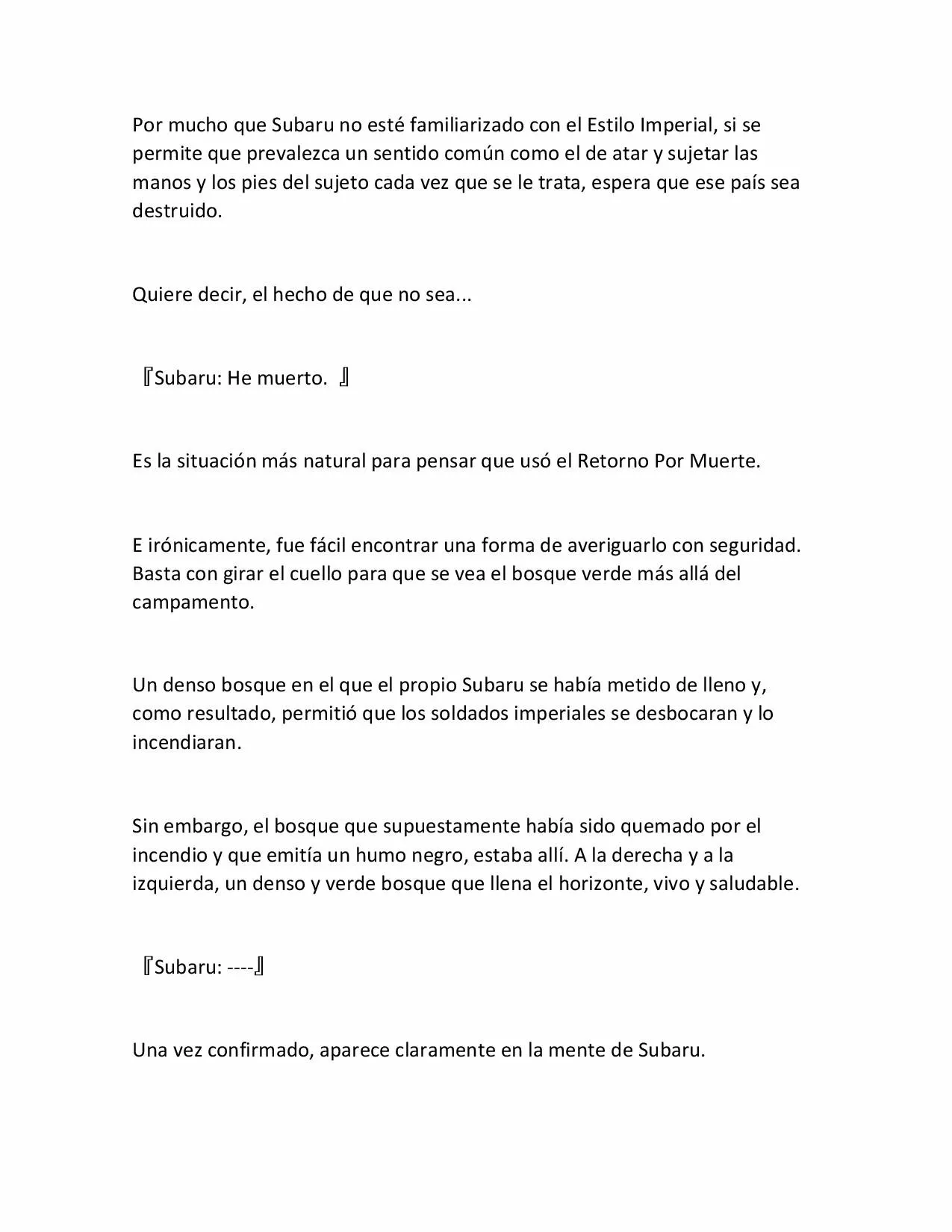 Por mucho que Subaru no esté familiarizado con el Estilo Imperial, si se permite que prevalezca un sentido común como el de atar y sujetar las manos y los pies del sujeto cada vez que se le trata, espera que ese país sea destruido.

Quiere decir, el hecho de que no sea...

『Subaru: He muerto. 』

Es la situación más natural para pensar que usó el Retorno Por Muerte.

E irónicamente, fue fácil encontrar una forma de averiguarlo con seguridad. Basta con girar el cuello para que se vea el bosque verde más allá del campamento.

Un denso bosque en el que el propio Subaru se había metido de lleno y, como resultado, permitió que los soldados imperiales se desbocaran y lo incendiaran.

Sin embargo, el bosque que supuestamente había sido quemado por el incendio y que emitía un humo negro, estaba allí. A la derecha y a la izquierda, un denso y verde bosque que llena el horizonte, vivo y saludable.

『Subaru: ----』

Una vez confirmado, aparece claramente en la mente de Subaru.